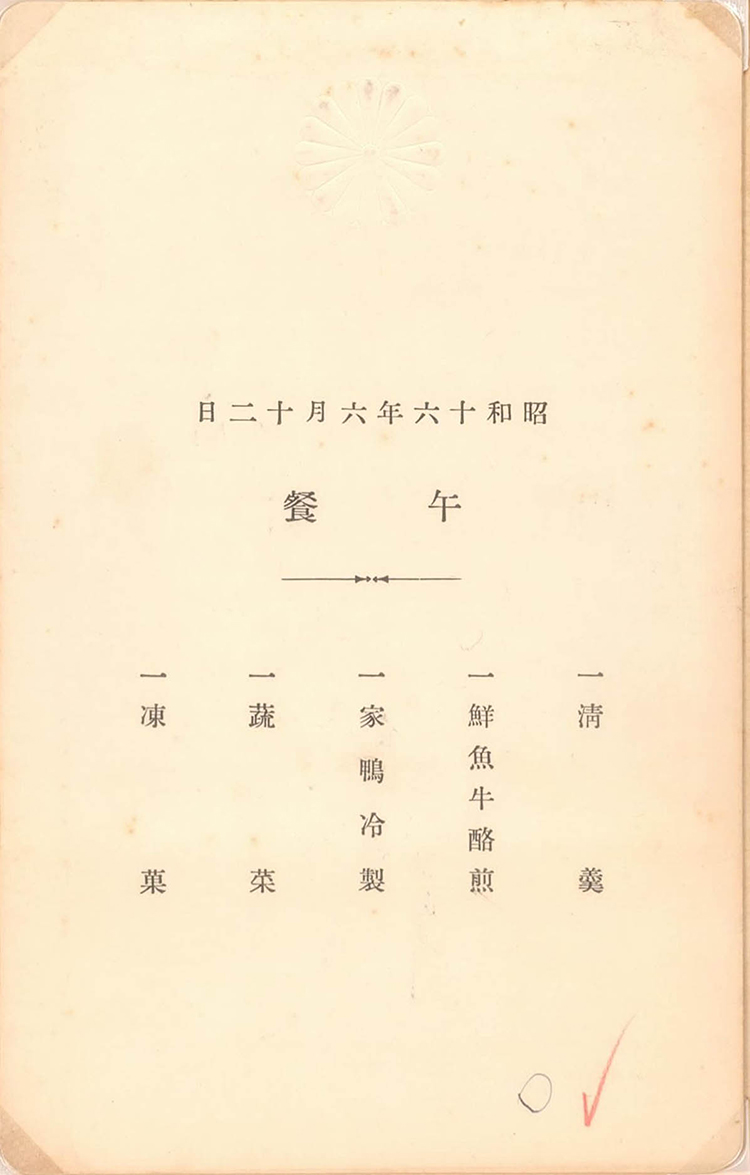 昭和十六年六月十二日

午餐

一 清羹
一 鮮魚牛酪煎
一 家鴨冷製
一 蔬菜
一 凍菓